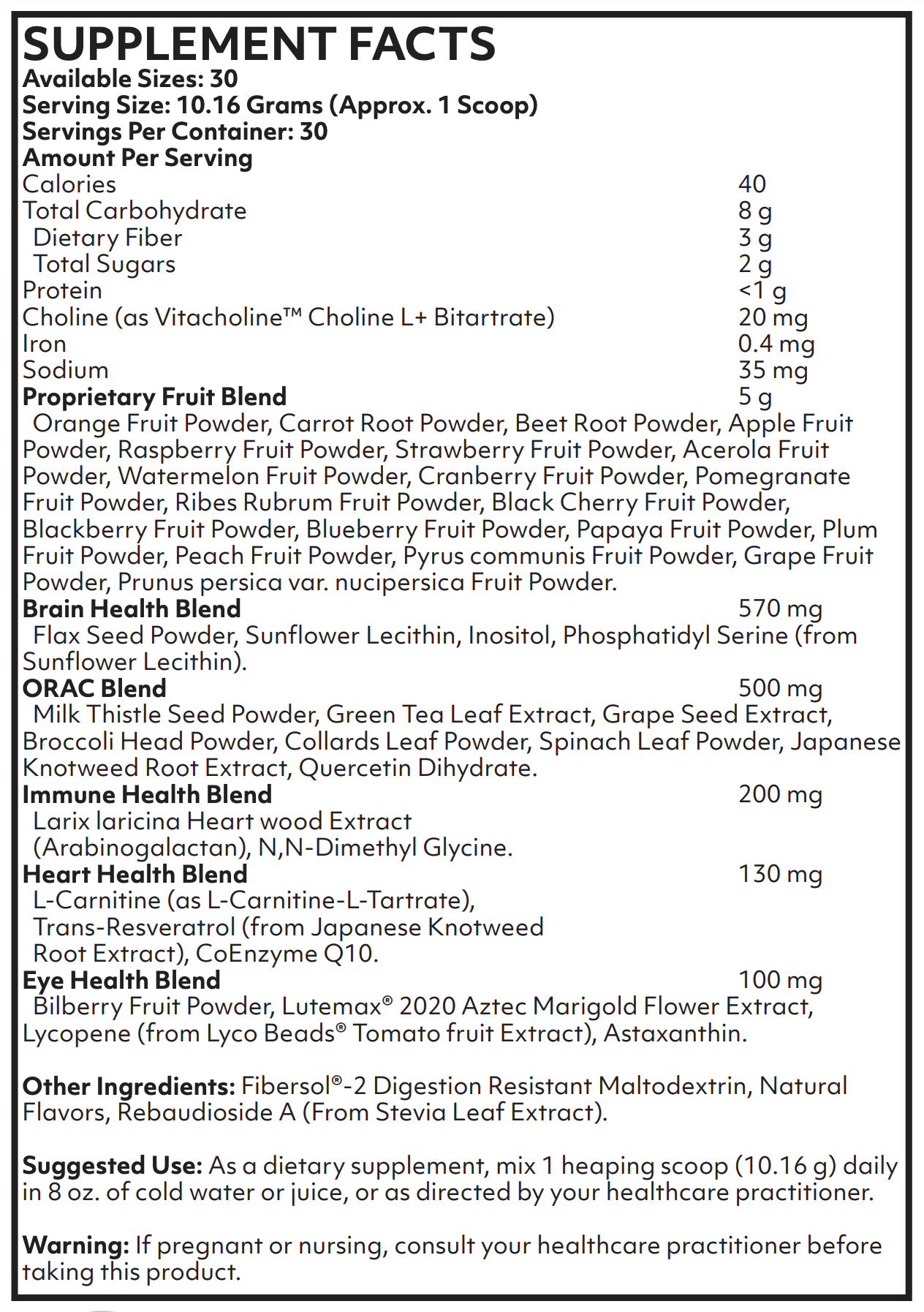 SUPPLEMENT FACTS
Available Sizes: 30
Serving Size: 10.16 Grams (Approx. 1 Scoop)
Servings Per Container: 30
Amount Per Serving

Calories 40
Total Carbohydrate 8 g
Dietary Fiber 3 g
Total Sugars 2 g
Protein <1 g
Choline (as Vitacholine™ Choline L+ Bitartrate) 20 mg
Iron 0.4 mg
Sodium 35 mg

Proprietary Fruit Blend 5 g
Orange Fruit Powder, Carrot Root Powder, Beet Root Powder, Apple Fruit Powder, Raspberry Fruit Powder, Strawberry Fruit Powder, Acerola Fruit Powder, Watermelon Fruit Powder, Cranberry Fruit Powder, Pomegranate Fruit Powder, Ribes Rubrum Fruit Powder, Black Cherry Fruit Powder, Blackberry Fruit Powder, Blueberry Fruit Powder, Papaya Fruit Powder, Plum Fruit Powder, Peach Fruit Powder, Pyrus communis Fruit Powder, Grape Fruit Powder, Prunus persica var. nucipersica Fruit Powder.

Brain Health Blend 570 mg
Flax Seed Powder, Sunflower Lecithin, Inositol, Phosphatidyl Serine (from Sunflower Lecithin).

ORAC Blend 500 mg
Milk Thistle Seed Powder, Green Tea Leaf Extract, Grape Seed Extract, Broccoli Head Powder, Collards Leaf Powder, Spinach Leaf Powder, Japanese Knotweed Root Extract, Quercetin Dihydrate.

Immune Health Blend 200 mg
Larix laricina Heart wood Extract (Arabinogalactan), N,N-Dimethyl Glycine.

Heart Health Blend 130 mg
L-Carnitine (as L-Carnitine-L-Tartrate), Trans-Resveratrol (from Japanese Knotweed Root Extract), CoEnzyme Q10.

Eye Health Blend 100 mg
Bilberry Fruit Powder, Lutemax® 2020 Aztec Marigold Flower Extract, Lycopene (from Lyco Beads® Tomato fruit Extract), Astaxanthin.

Other Ingredients: Fibersol®-2 Digestion Resistant Maltodextrin, Natural Flavors, Rebaudioside A (From Stevia Leaf Extract).

Suggested Use: As a dietary supplement, mix 1 heaping scoop (10.16 g) daily in 8 oz. of cold water or juice, or as directed by your healthcare practitioner.

Warning: If pregnant or nursing, consult your healthcare practitioner before taking this product.